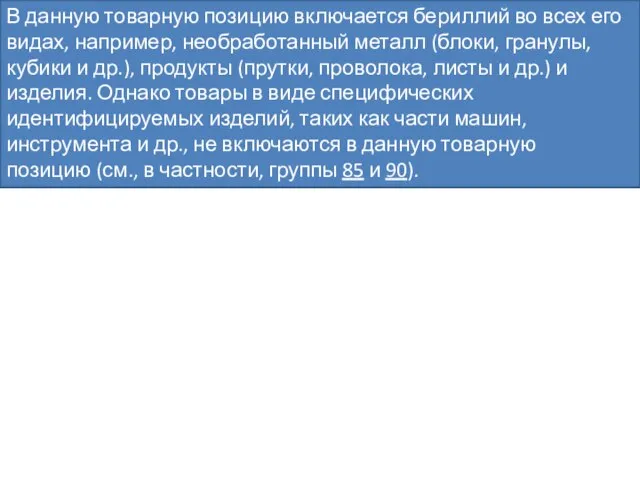 В данную товарную позицию включается бериллий во всех его видах, например, необработанный металл (блоки, гранулы, кубики и др.), продукты (прутки, проволока, листы и др.) и изделия. Однако товары в виде специфических идентифицируемых изделий, таких как части машин, инструмента и др., не включаются в данную товарную позицию (см., в частности, группы 85 и 90).